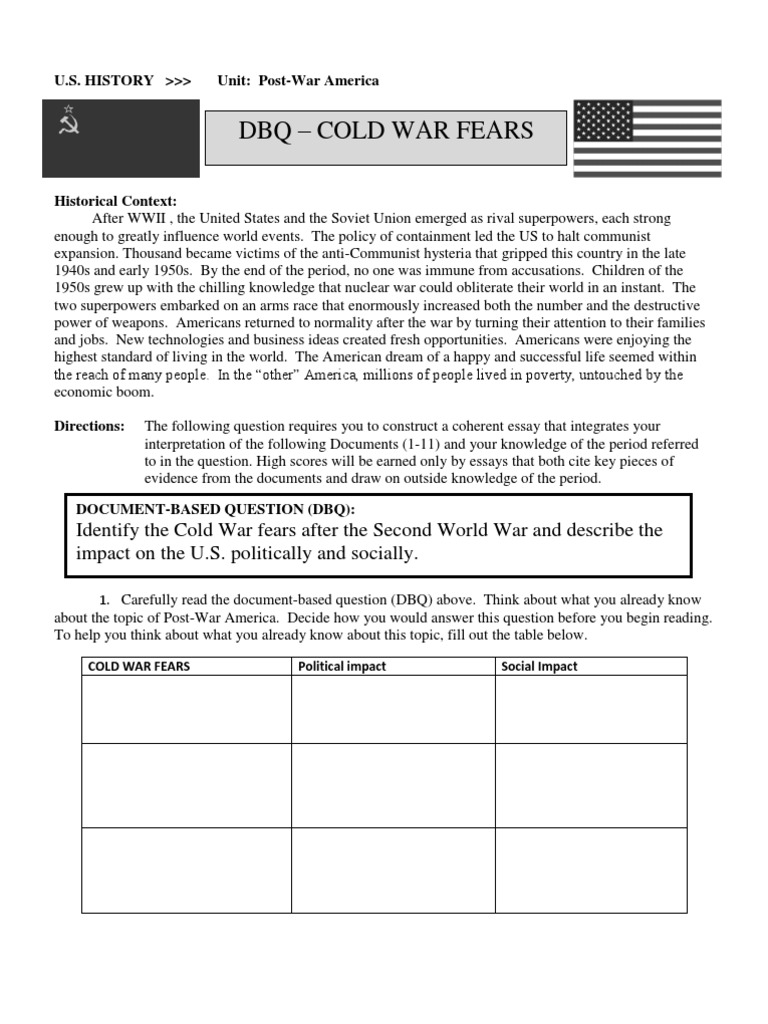 U.S. HISTORY >>> Unit: Post-War America

DBQ – COLD WAR FEARS

Historical Context:
After WWII , the United States and the Soviet Union emerged as rival superpowers, each strong enough to greatly influence world events. The policy of containment led the US to halt communist expansion. Thousand became victims of the anti-Communist hysteria that gripped this country in the late 1940s and early 1950s. By the end of the period, no one was immune from accusations. Children of the 1950s grew up with the chilling knowledge that nuclear war could obliterate their world in an instant. The two superpowers embarked on an arms race that enormously increased both the number and the destructive power of weapons. Americans returned to normality after the war by turning their attention to their families and jobs. New technologies and business ideas created fresh opportunities. Americans were enjoying the highest standard of living in the world. The American dream of a happy and successful life seemed within the reach of many people. In the "other" America, millions of people lived in poverty, untouched by the economic boom.

Directions: The following question requires you to construct a coherent essay that integrates your interpretation of the following Documents (1-11) and your knowledge of the period referred to in the question. High scores will be earned only by essays that both cite key pieces of evidence from the documents and draw on outside knowledge of the period.

DOCUMENT-BASED QUESTION (DBQ):
Identify the Cold War fears after the Second World War and describe the impact on the U.S. politically and socially.

1. Carefully read the document-based question (DBQ) above. Think about what you already know about the topic of Post-War America. Decide how you would answer this question before you begin reading. To help you think about what you already know about this topic, fill out the table below.

| COLD WAR FEARS | Political impact | Social Impact |
|---|---|---|
| | | |
| | | |
| | | |